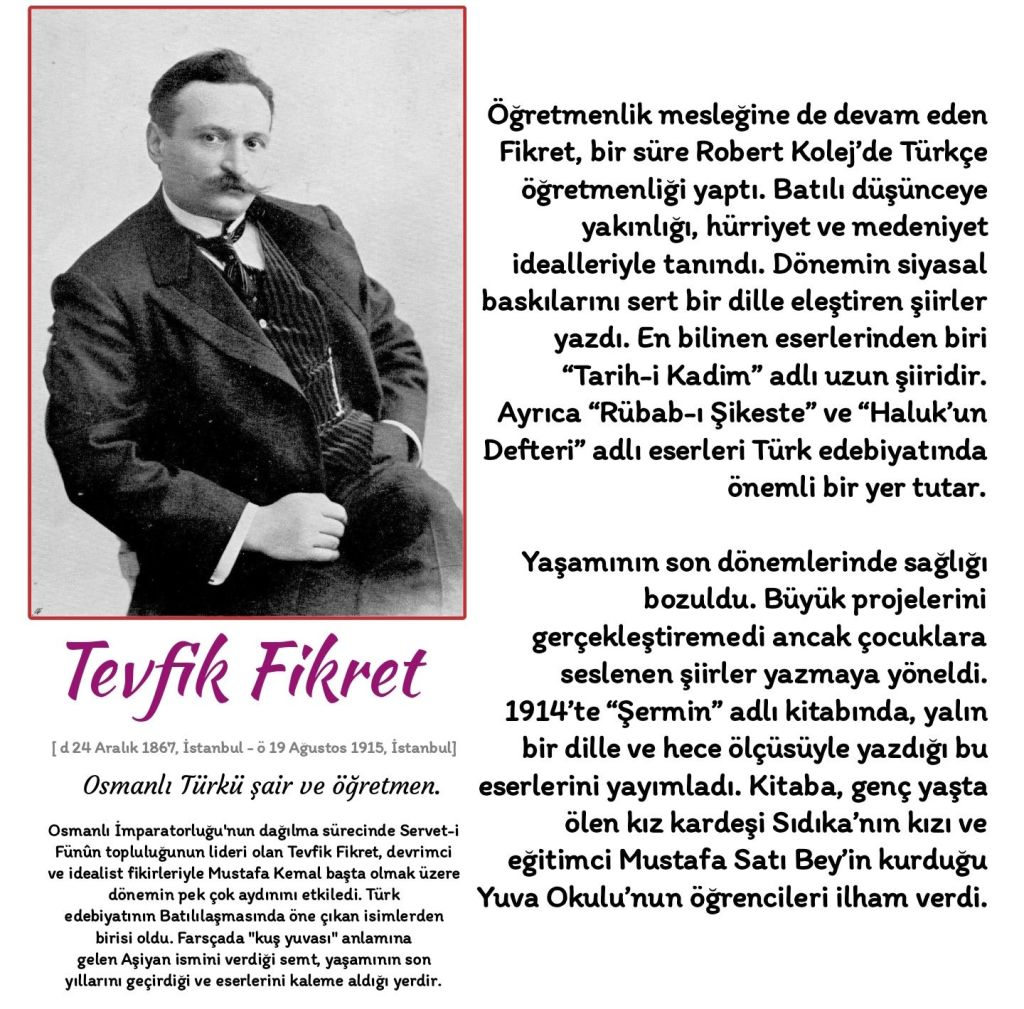 Tevfik Fikret

[ d 24 Aralık 1867, İstanbul - ö 19 Ağustos 1915, İstanbul]

Osmanlı Türkü şair ve öğretmen.

Osmanlı İmparatorluğu'nun dağılma sürecinde Servet-i Fünûn topluluğunun lideri olan Tevfik Fikret, devrimci ve idealist fikirleriyle Mustafa Kemal başta olmak üzere dönemin pek çok aydınını etkiledi. Türk edebiyatının Batılılaşmasında öne çıkan isimlerden birisi oldu. Farsçada "kuş yuvası" anlamına gelen Aşiyan ismini verdiği semt, yaşamının son yıllarını geçirdiği ve eserlerini kaleme aldığı yerdir.

Öğretmenlik mesleğine de devam eden Fikret, bir süre Robert Kolej'de Türkçe öğretmenliği yaptı. Batılı düşünceye yakınlığı, hürriyet ve medeniyet idealleriyle tanındı. Dönemin siyasal baskılarını sert bir dille eleştiren şiirler yazdı. En bilinen eserlerinden biri "Tarih-i Kadim" adlı uzun şiiridir. Ayrıca "Rübab-ı Şikeste" ve "Haluk'un Defteri" adlı eserleri Türk edebiyatında önemli bir yer tutar.

Yaşamının son dönemlerinde sağlığı bozuldu. Büyük projelerini gerçekleştiremedi ancak çocuklara seslenen şiirler yazmaya yöneldi. 1914'te "Şermin" adlı kitabında, yalın bir dille ve hece ölçüsüyle yazdığı bu eserlerini yayımladı. Kitaba, genç yaşta ölen kız kardeşi Sıdıka'nın kızı ve eğitimci Mustafa Satı Bey'in kurduğu Yuva Okulu'nun öğrencileri ilham verdi.